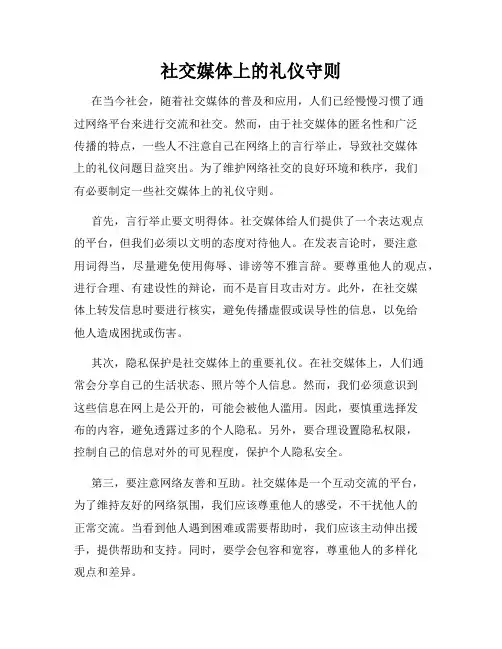 社交媒体上的礼仪守则

在当今社会，随着社交媒体的普及和应用，人们已经慢慢习惯了通过网络平台来进行交流和社交。然而，由于社交媒体的匿名性和广泛传播的特点，一些人不注意自己在网络上的言行举止，导致社交媒体上的礼仪问题日益突出。为了维护网络社交的良好环境和秩序，我们有必要制定一些社交媒体上的礼仪守则。

首先，言行举止要文明得体。社交媒体给人们提供了一个表达观点的平台，但我们必须以文明的态度对待他人。在发表言论时，要注意用词得当，尽量避免使用侮辱、诽谤等不雅言辞。要尊重他人的观点，进行合理、有建设性的辩论，而不是盲目攻击对方。此外，在社交媒体上转发信息时要进行核实，避免传播虚假或误导性的信息，以免给他人造成困扰或伤害。

其次，隐私保护是社交媒体上的重要礼仪。在社交媒体上，人们通常会分享自己的生活状态、照片等个人信息。然而，我们必须意识到这些信息在网上是公开的，可能会被他人滥用。因此，要慎重选择发布的内容，避免透露过多的个人隐私。另外，要合理设置隐私权限，控制自己的信息对外的可见程度，保护个人隐私安全。

第三，要注意网络友善和互助。社交媒体是一个互动交流的平台，为了维持友好的网络氛围，我们应该尊重他人的感受，不干扰他人的正常交流。当看到他人遇到困难或需要帮助时，我们应该主动伸出援手，提供帮助和支持。同时，要学会包容和宽容，尊重他人的多样化观点和差异。